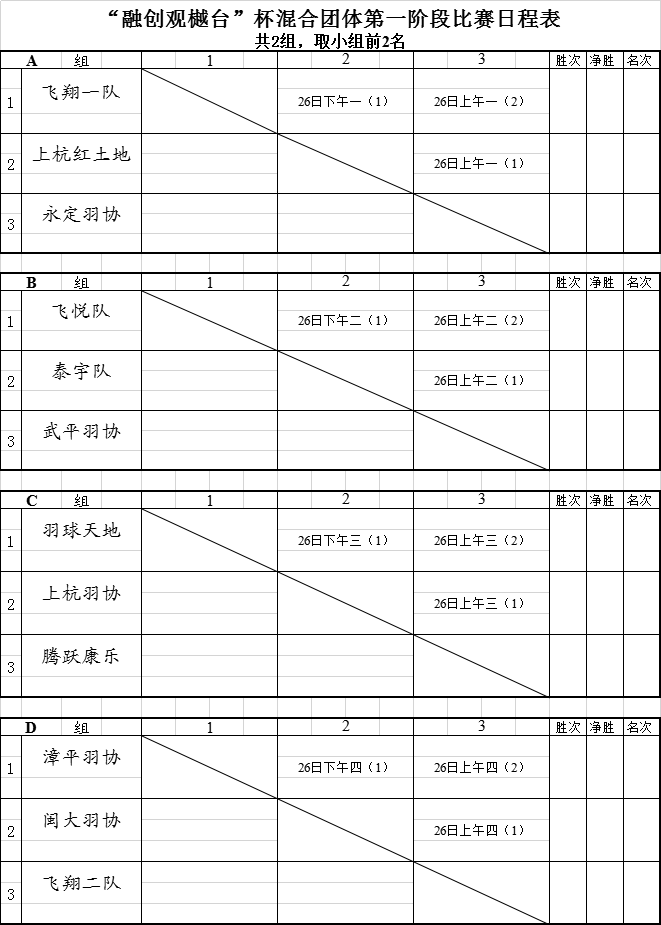 “融创观樾台”杯混合团体第一阶段比赛日程表
共2组，取小组前2名

| A | 组 | 1 | 2 | 3 | 胜次 | 净胜 | 名次 |
|---|---|---|---|---|---|---|---|
| 1 | 飞翔一队 | | 26日下午一（1） | 26日上午一（2） | | | |
| 2 | 上杭红土地 | | | 26日上午一（1） | | | |
| 3 | 永定羽协 | | | | | | |

| B | 组 | 1 | 2 | 3 | 胜次 | 净胜 | 名次 |
|---|---|---|---|---|---|---|---|
| 1 | 飞悦队 | | 26日下午二（1） | 26日上午二（2） | | | |
| 2 | 泰宇队 | | | 26日上午二（1） | | | |
| 3 | 武平羽协 | | | | | | |

| C | 组 | 1 | 2 | 3 | 胜次 | 净胜 | 名次 |
|---|---|---|---|---|---|---|---|
| 1 | 羽球天地 | | 26日下午三（1） | 26日上午三（2） | | | |
| 2 | 上杭羽协 | | | 26日上午三（1） | | | |
| 3 | 腾跃康乐 | | | | | | |

| D | 组 | 1 | 2 | 3 | 胜次 | 净胜 | 名次 |
|---|---|---|---|---|---|---|---|
| 1 | 漳平羽协 | | 26日下午四（1） | 26日上午四（2） | | | |
| 2 | 闽大羽协 | | | 26日上午四（1） | | | |
| 3 | 飞翔二队 | | | | | | |